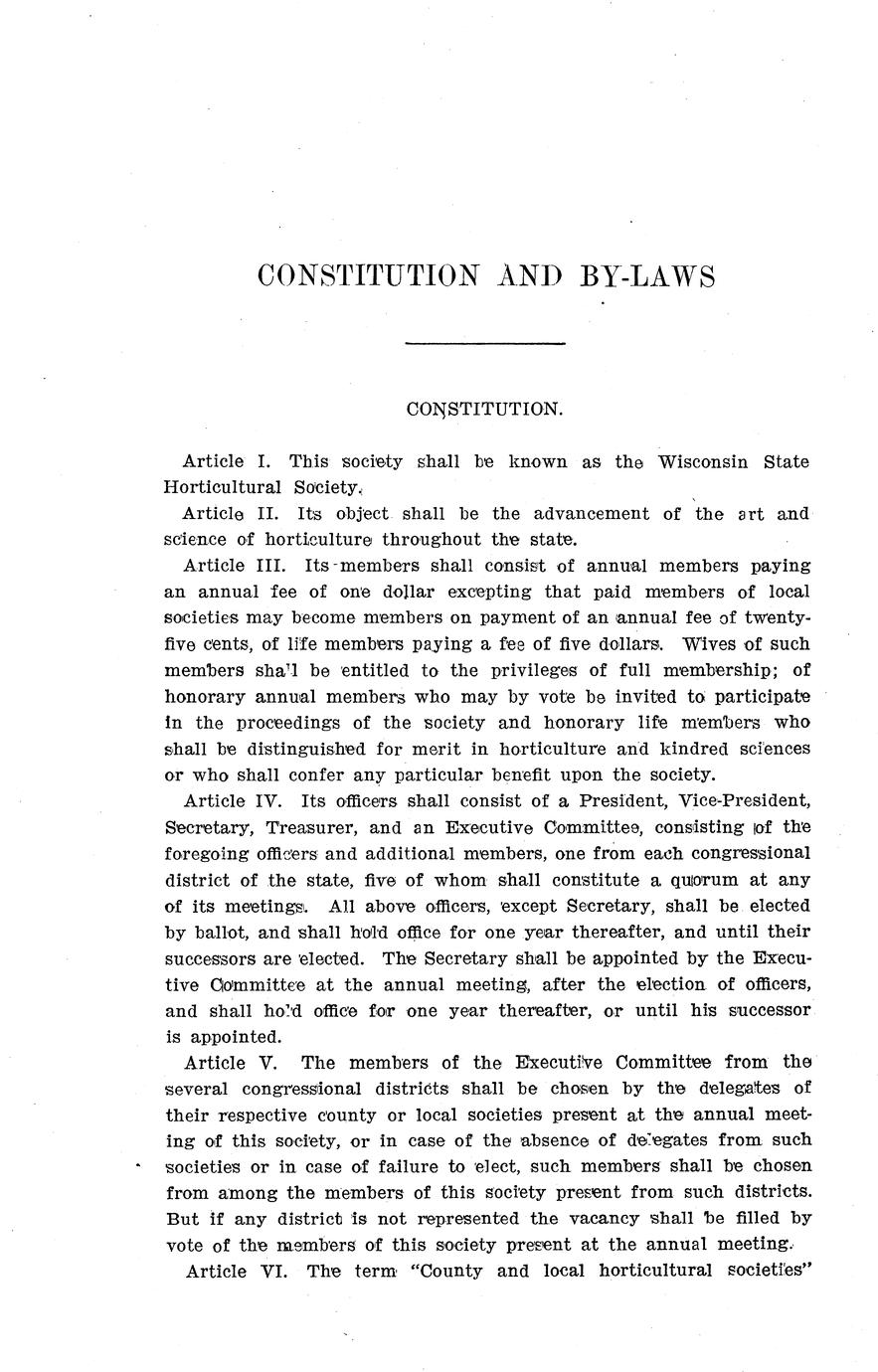 CONSTITUTION AND BY-LAWS

CONSTITUTION.

Article I. This society shall be known as the Wisconsin State Horticultural Society.

Article II. Its object shall be the advancement of the art and science of horticulture throughout the state.

Article III. Its members shall consist of annual members paying an annual fee of one dollar excepting that paid members of local societies may become members on payment of an annual fee of twenty-five cents, of life members paying a fee of five dollars. Wives of such members shall be entitled to the privileges of full membership; of honorary annual members who may by vote be invited to participate in the proceedings of the society and honorary life members who shall be distinguished for merit in horticulture and kindred sciences or who shall confer any particular benefit upon the society.

Article IV. Its officers shall consist of a President, Vice-President, Secretary, Treasurer, and an Executive Committee, consisting of the foregoing officers and additional members, one from each congressional district of the state, five of whom shall constitute a quorum at any of its meetings. All above officers, except Secretary, shall be elected by ballot, and shall hold office for one year thereafter, and until their successors are elected. The Secretary shall be appointed by the Executive Committee at the annual meeting, after the election of officers, and shall hold office for one year thereafter, or until his successor is appointed.

Article V. The members of the Executive Committee from the several congressional districts shall be chosen by the delegates of their respective county or local societies present at the annual meeting of this society, or in case of the absence of delegates from such societies or in case of failure to elect, such members shall be chosen from among the members of this society present from such districts. But if any district is not represented the vacancy shall be filled by vote of the members of this society present at the annual meeting.

Article VI. The term "County and local horticultural societies"